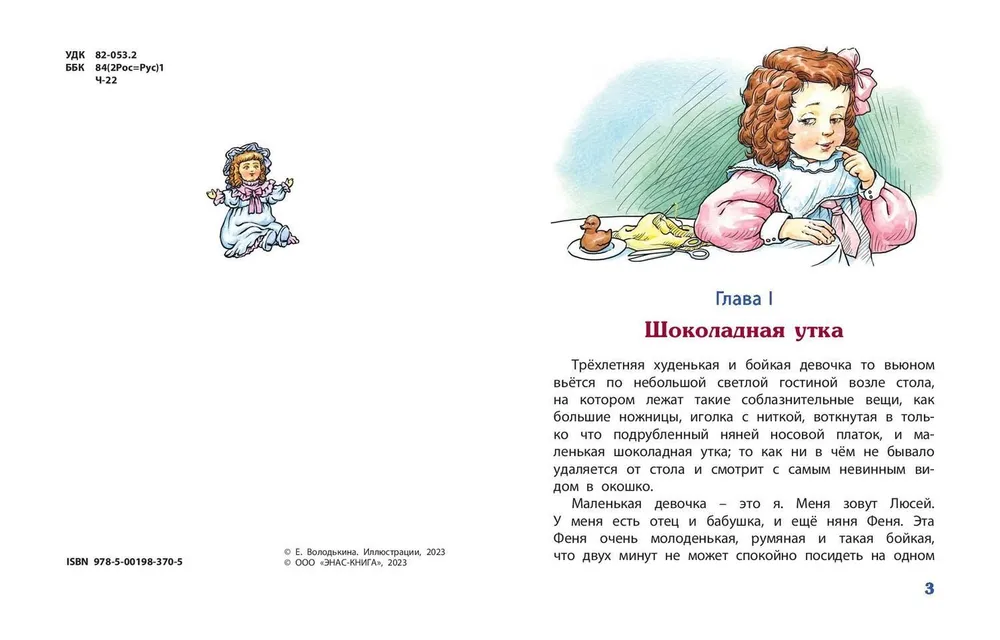 УДК 82-053.2
ББК 84(2Рос=Рус)1
Ч-22

ISBN 978-5-00198-370-5

© Е. Володькина. Иллюстрации, 2023
© ООО «ЭНАС-КНИГА», 2023

Глава I

Шоколадная утка

Трёхлетняя худенькая и бойкая девочка то вьюном вьётся по небольшой светлой гостиной возле стола, на котором лежат такие соблазнительные вещи, как большие ножницы, иголка с ниткой, воткнутая в только что подрубленный няней носовой платок, и маленькая шоколадная утка; то как ни в чём не бывало удаляется от стола и смотрит с самым невинным видом в окошко.

Маленькая девочка – это я. Меня зовут Люсей. У меня есть отец и бабушка, и ещё няня Феня. Эта Феня очень молоденькая, румяная и такая бойкая, что двух минут не может спокойно посидеть на одном

3